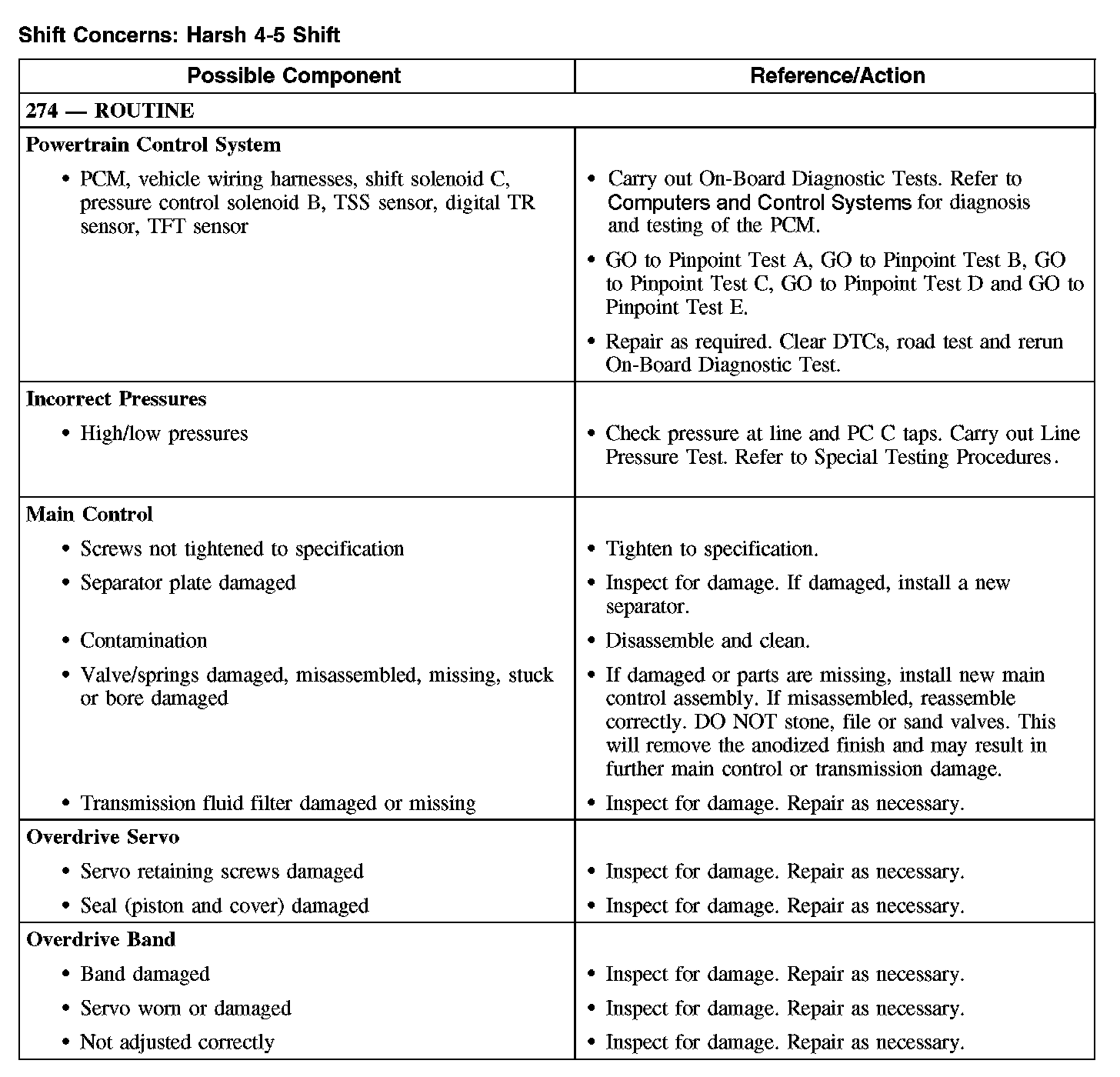 Shift Concerns: Harsh 4-5 Shift

| Possible Component | Reference/Action |
|---|---|
| 274 — ROUTINE | |
| Powertrain Control System | |
| • PCM, vehicle wiring harnesses, shift solenoid C, pressure control solenoid B, TSS sensor, digital TR sensor, TFT sensor | • Carry out On-Board Diagnostic Tests. Refer to Computers and Control Systems for diagnosis and testing of the PCM. • GO to Pinpoint Test A, GO to Pinpoint Test B, GO to Pinpoint Test C, GO to Pinpoint Test D and GO to Pinpoint Test E. • Repair as required. Clear DTCs, road test and rerun On-Board Diagnostic Test. |
| Incorrect Pressures | |
| • High/low pressures | • Check pressure at line and PC C taps. Carry out Line Pressure Test. Refer to Special Testing Procedures. |
| Main Control | |
| • Screws not tightened to specification | • Tighten to specification. |
| • Separator plate damaged | • Inspect for damage. If damaged, install a new separator. |
| • Contamination | • Disassemble and clean. |
| • Valve/springs damaged, misassembled, missing, stuck or bore damaged | • If damaged or parts are missing, install new main control assembly. If misassembled, reassemble correctly. DO NOT stone, file or sand valves. This will remove the anodized finish and may result in further main control or transmission damage. |
| • Transmission fluid filter damaged or missing | • Inspect for damage. Repair as necessary. |
| Overdrive Servo | |
| • Servo retaining screws damaged | • Inspect for damage. Repair as necessary. |
| • Seal (piston and cover) damaged | • Inspect for damage. Repair as necessary. |
| Overdrive Band | |
| • Band damaged | • Inspect for damage. Repair as necessary. |
| • Servo worn or damaged | • Inspect for damage. Repair as necessary. |
| • Not adjusted correctly | • Inspect for damage. Repair as necessary. |